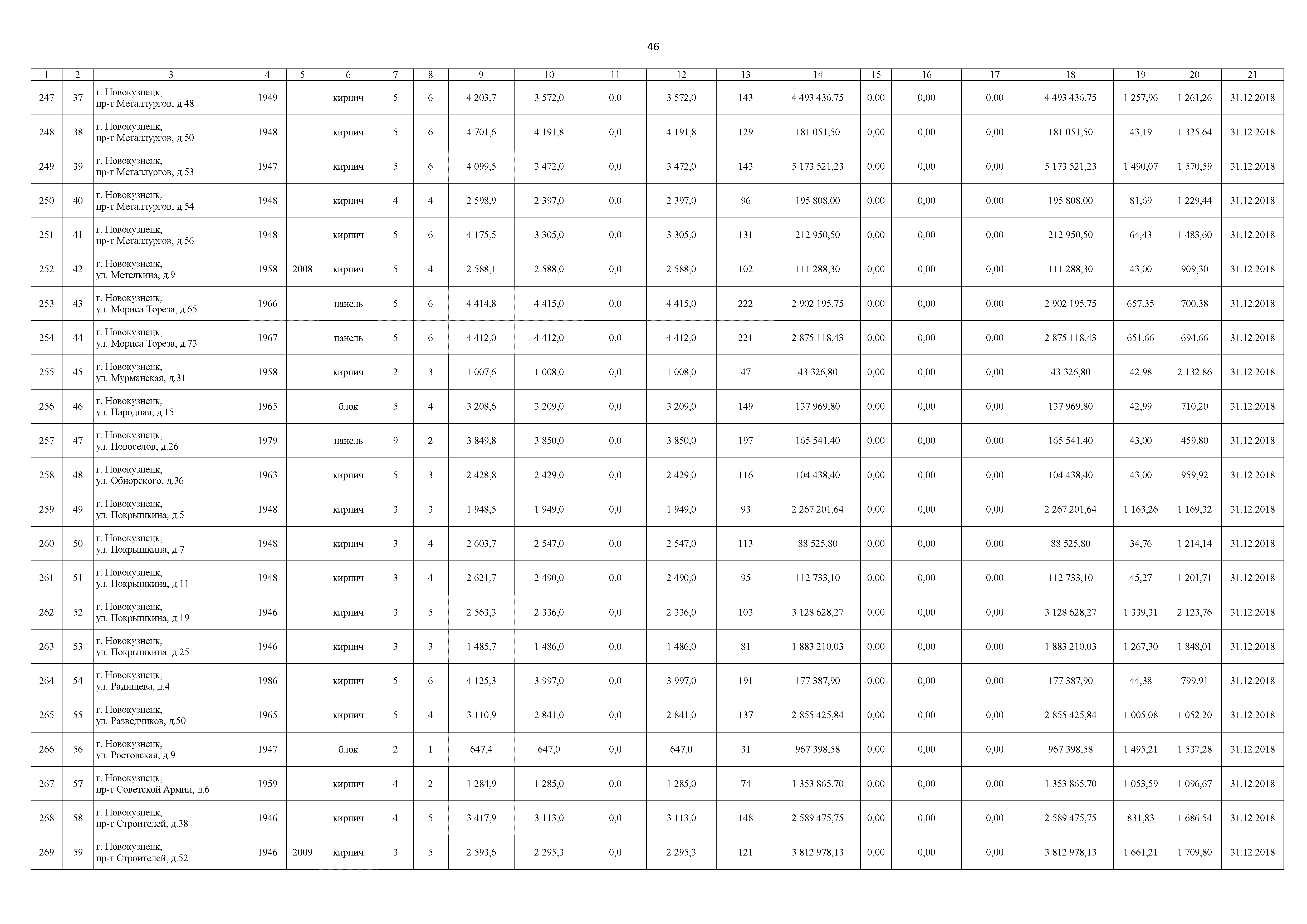 46

| 1 | 2 | 3 | 4 | 5 | 6 | 7 | 8 | 9 | 10 | 11 | 12 | 13 | 14 | 15 | 16 | 17 | 18 | 19 | 20 | 21 |
|---|---|---|---|---|---|---|---|---|---|---|---|---|---|---|---|---|---|---|---|---|
| 247 | 37 | г. Новокузнецк, пр-т Металлургов, д.48 | 1949 | | кирпич | 5 | 6 | 4 203,7 | 3 572,0 | 0,0 | 3 572,0 | 143 | 4 493 436,75 | 0,00 | 0,00 | 0,00 | 4 493 436,75 | 1 257,96 | 1 261,26 | 31.12.2018 |
| 248 | 38 | г. Новокузнецк, пр-т Металлургов, д.50 | 1948 | | кирпич | 5 | 6 | 4 701,6 | 4 191,8 | 0,0 | 4 191,8 | 129 | 181 051,50 | 0,00 | 0,00 | 0,00 | 181 051,50 | 43,19 | 1 325,64 | 31.12.2018 |
| 249 | 39 | г. Новокузнецк, пр-т Металлургов, д.53 | 1947 | | кирпич | 5 | 6 | 4 099,5 | 3 472,0 | 0,0 | 3 472,0 | 143 | 5 173 521,23 | 0,00 | 0,00 | 0,00 | 5 173 521,23 | 1 490,07 | 1 570,59 | 31.12.2018 |
| 250 | 40 | г. Новокузнецк, пр-т Металлургов, д.54 | 1948 | | кирпич | 4 | 4 | 2 598,9 | 2 397,0 | 0,0 | 2 397,0 | 96 | 195 808,00 | 0,00 | 0,00 | 0,00 | 195 808,00 | 81,69 | 1 229,44 | 31.12.2018 |
| 251 | 41 | г. Новокузнецк, пр-т Металлургов, д.56 | 1948 | | кирпич | 5 | 6 | 4 175,5 | 3 305,0 | 0,0 | 3 305,0 | 131 | 212 950,50 | 0,00 | 0,00 | 0,00 | 212 950,50 | 64,43 | 1 483,60 | 31.12.2018 |
| 252 | 42 | г. Новокузнецк, ул. Метелкина, д.9 | 1958 | 2008 | кирпич | 5 | 4 | 2 588,1 | 2 588,0 | 0,0 | 2 588,0 | 102 | 111 288,30 | 0,00 | 0,00 | 0,00 | 111 288,30 | 43,00 | 909,30 | 31.12.2018 |
| 253 | 43 | г. Новокузнецк, ул. Мориса Тореза, д.65 | 1966 | | панель | 5 | 6 | 4 414,8 | 4 415,0 | 0,0 | 4 415,0 | 222 | 2 902 195,75 | 0,00 | 0,00 | 0,00 | 2 902 195,75 | 657,35 | 700,38 | 31.12.2018 |
| 254 | 44 | г. Новокузнецк, ул. Мориса Тореза, д.73 | 1967 | | панель | 5 | 6 | 4 412,0 | 4 412,0 | 0,0 | 4 412,0 | 221 | 2 875 118,43 | 0,00 | 0,00 | 0,00 | 2 875 118,43 | 651,66 | 694,66 | 31.12.2018 |
| 255 | 45 | г. Новокузнецк, ул. Мурманская, д.31 | 1958 | | кирпич | 2 | 3 | 1 007,6 | 1 008,0 | 0,0 | 1 008,0 | 47 | 43 326,80 | 0,00 | 0,00 | 0,00 | 43 326,80 | 42,98 | 2 132,86 | 31.12.2018 |
| 256 | 46 | г. Новокузнецк, ул. Народная, д.15 | 1965 | | блок | 5 | 4 | 3 208,6 | 3 209,0 | 0,0 | 3 209,0 | 149 | 137 969,80 | 0,00 | 0,00 | 0,00 | 137 969,80 | 42,99 | 710,20 | 31.12.2018 |
| 257 | 47 | г. Новокузнецк, ул. Новоселов, д.26 | 1979 | | панель | 9 | 2 | 3 849,8 | 3 850,0 | 0,0 | 3 850,0 | 197 | 165 541,40 | 0,00 | 0,00 | 0,00 | 165 541,40 | 43,00 | 459,80 | 31.12.2018 |
| 258 | 48 | г. Новокузнецк, ул. Обнорского, д.36 | 1963 | | кирпич | 5 | 3 | 2 428,8 | 2 429,0 | 0,0 | 2 429,0 | 116 | 104 438,40 | 0,00 | 0,00 | 0,00 | 104 438,40 | 43,00 | 959,92 | 31.12.2018 |
| 259 | 49 | г. Новокузнецк, ул. Покрышкина, д.5 | 1948 | | кирпич | 3 | 3 | 1 948,5 | 1 949,0 | 0,0 | 1 949,0 | 93 | 2 267 201,64 | 0,00 | 0,00 | 0,00 | 2 267 201,64 | 1 163,26 | 1 169,32 | 31.12.2018 |
| 260 | 50 | г. Новокузнецк, ул. Покрышкина, д.7 | 1948 | | кирпич | 3 | 4 | 2 603,7 | 2 547,0 | 0,0 | 2 547,0 | 113 | 88 525,80 | 0,00 | 0,00 | 0,00 | 88 525,80 | 34,76 | 1 214,14 | 31.12.2018 |
| 261 | 51 | г. Новокузнецк, ул. Покрышкина, д.11 | 1948 | | кирпич | 3 | 4 | 2 621,7 | 2 490,0 | 0,0 | 2 490,0 | 95 | 112 733,10 | 0,00 | 0,00 | 0,00 | 112 733,10 | 45,27 | 1 201,71 | 31.12.2018 |
| 262 | 52 | г. Новокузнецк, ул. Покрышкина, д.19 | 1946 | | кирпич | 3 | 5 | 2 563,3 | 2 336,0 | 0,0 | 2 336,0 | 103 | 3 128 628,27 | 0,00 | 0,00 | 0,00 | 3 128 628,27 | 1 339,31 | 2 123,76 | 31.12.2018 |
| 263 | 53 | г. Новокузнецк, ул. Покрышкина, д.25 | 1946 | | кирпич | 3 | 3 | 1 485,7 | 1 486,0 | 0,0 | 1 486,0 | 81 | 1 883 210,03 | 0,00 | 0,00 | 0,00 | 1 883 210,03 | 1 267,30 | 1 848,01 | 31.12.2018 |
| 264 | 54 | г. Новокузнецк, ул. Радищева, д.4 | 1986 | | кирпич | 5 | 6 | 4 125,3 | 3 997,0 | 0,0 | 3 997,0 | 191 | 177 387,90 | 0,00 | 0,00 | 0,00 | 177 387,90 | 44,38 | 799,91 | 31.12.2018 |
| 265 | 55 | г. Новокузнецк, ул. Разведчиков, д.50 | 1965 | | кирпич | 5 | 4 | 3 110,9 | 2 841,0 | 0,0 | 2 841,0 | 137 | 2 855 425,84 | 0,00 | 0,00 | 0,00 | 2 855 425,84 | 1 005,08 | 1 052,20 | 31.12.2018 |
| 266 | 56 | г. Новокузнецк, ул. Ростовская, д.9 | 1947 | | блок | 2 | 1 | 647,4 | 647,0 | 0,0 | 647,0 | 31 | 967 398,58 | 0,00 | 0,00 | 0,00 | 967 398,58 | 1 495,21 | 1 537,28 | 31.12.2018 |
| 267 | 57 | г. Новокузнецк, пр-т Советской Армии, д.6 | 1959 | | кирпич | 4 | 2 | 1 284,9 | 1 285,0 | 0,0 | 1 285,0 | 74 | 1 353 865,70 | 0,00 | 0,00 | 0,00 | 1 353 865,70 | 1 053,59 | 1 096,67 | 31.12.2018 |
| 268 | 58 | г. Новокузнецк, пр-т Строителей, д.38 | 1946 | | кирпич | 4 | 5 | 3 417,9 | 3 113,0 | 0,0 | 3 113,0 | 148 | 2 589 475,75 | 0,00 | 0,00 | 0,00 | 2 589 475,75 | 831,83 | 1 686,54 | 31.12.2018 |
| 269 | 59 | г. Новокузнецк, пр-т Строителей, д.52 | 1946 | 2009 | кирпич | 3 | 5 | 2 593,6 | 2 295,3 | 0,0 | 2 295,3 | 121 | 3 812 978,13 | 0,00 | 0,00 | 0,00 | 3 812 978,13 | 1 661,21 | 1 709,80 | 31.12.2018 |